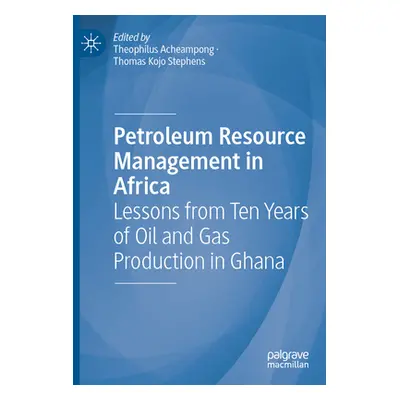 Edited by
Theophilus Acheampong ·
Thomas Kojo Stephens

Petroleum Resource Management in Africa
Lessons from Ten Years of Oil and Gas Production in Ghana

palgrave
macmillan